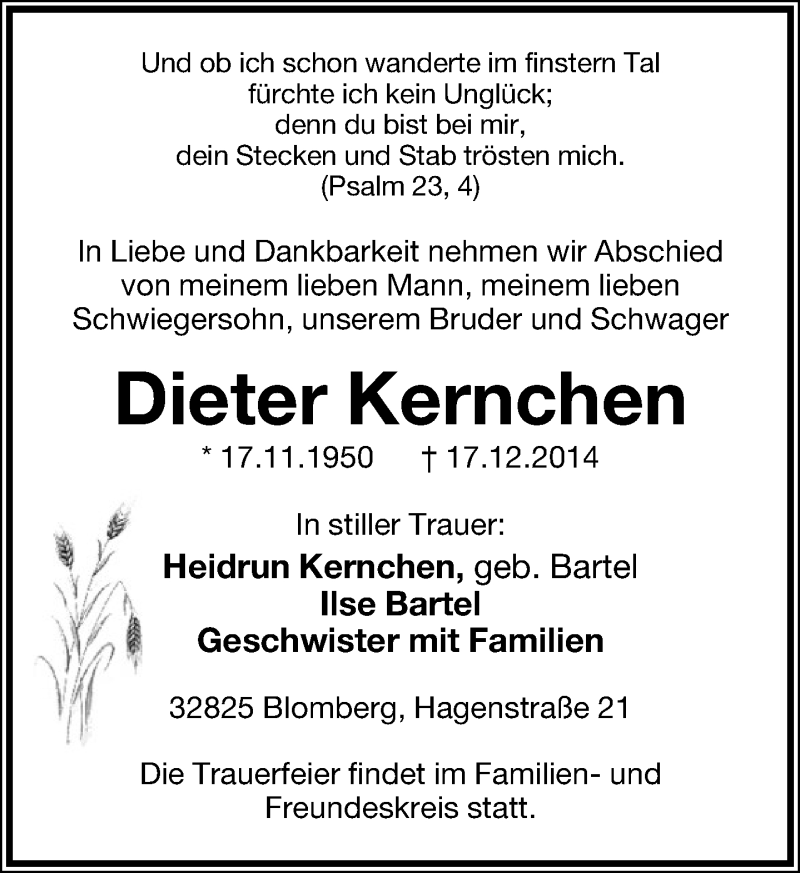 Und ob ich schon wanderte im finstern Tal
fürchte ich kein Unglück;
denn du bist bei mir,
dein Stecken und Stab trösten mich.
(Psalm 23, 4)

In Liebe und Dankbarkeit nehmen wir Abschied von meinem lieben Mann, meinem lieben Schwiegersohn, unserem Bruder und Schwager

Dieter Kernchen

* 17.11.1950 † 17.12.2014

In stiller Trauer:
Heidrun Kernchen, geb. Bartel
Ilse Bartel
Geschwister mit Familien

32825 Blomberg, Hagenstraße 21

Die Trauerfeier findet im Familien- und Freundeskreis statt.